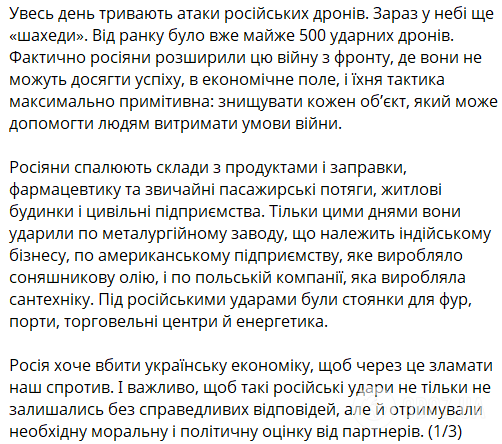 Увесь день тривають атаки російських дронів. Зараз у небі ще «шахеди». Від ранку було вже майже 500 ударних дронів. Фактично росіяни розширили цю війну з фронту, де вони не можуть досягти успіху, в економічне поле, і їхня тактика максимально примітивна: знищувати кожен об'єкт, який може допомогти людям витримати умови війни.

Росіяни спалюють склади з продуктами і заправки, фармацевтику та звичайні пасажирські потяги, житлові будинки і цивільні підприємства. Тільки цими днями вони ударили по металургійному заводу, що належить індійському бізнесу, по американському підприємству, яке виробляло соняшникову олію, і по польській компанії, яка виробляла сантехніку. Під російськими ударами були стоянки для фур, порти, торговельні центри й енергетика.

Росія хоче вбити українську економіку, щоб через це зламати наш спротив. І важливо, щоб такі російські удари не тільки не залишались без справедливих відповідей, але й отримували необхідну моральну і політичну оцінку від партнерів. (1/3)

OBOZ.UA